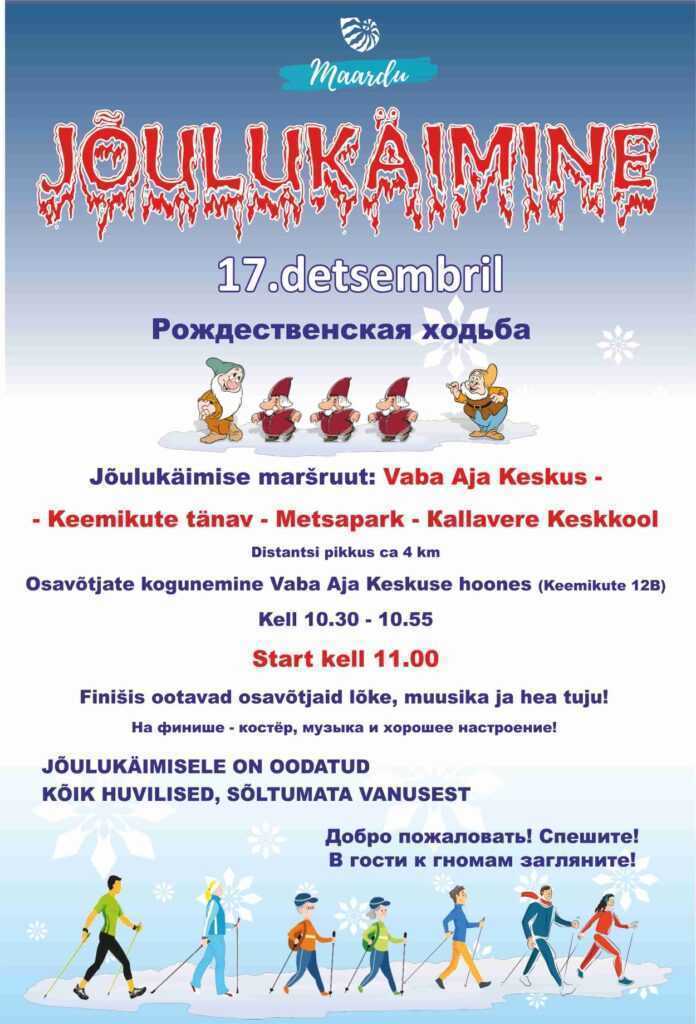 Maardu

JÕULUKÄIMINE

17.detsembril

Рождественская ходьба

Jõulukäimise maršruut: Vaba Aja Keskus -

- Keemikute tänav - Metsapark - Kallavere Keskkool

Distantsi pikkus ca 4 km

Osavõtjate kogunemine Vaba Aja Keskuse hoones (Keemikute 12B)

Kell 10.30 - 10.55

Start kell 11.00

Finišis ootavad osavõtjaid lõke, muusika ja hea tuju!

На финише - костёр, музыка и хорошее настроение!

JÕULUKÄIMISELE ON OODATUD
KÕIK HUVILISED, SÕLTUMATA VANUSEST

Добро пожаловать! Спешите!
В гости к гномам загляните!